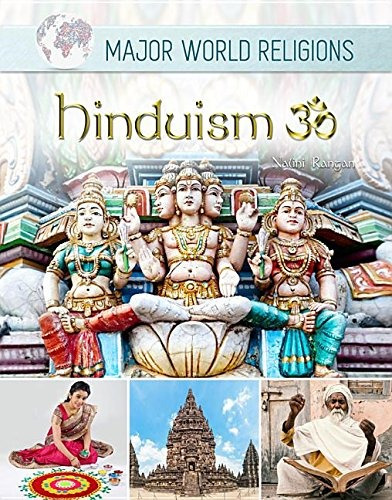 MAJOR WORLD RELIGIONS

hinduism ॐ

Nalini Rangan